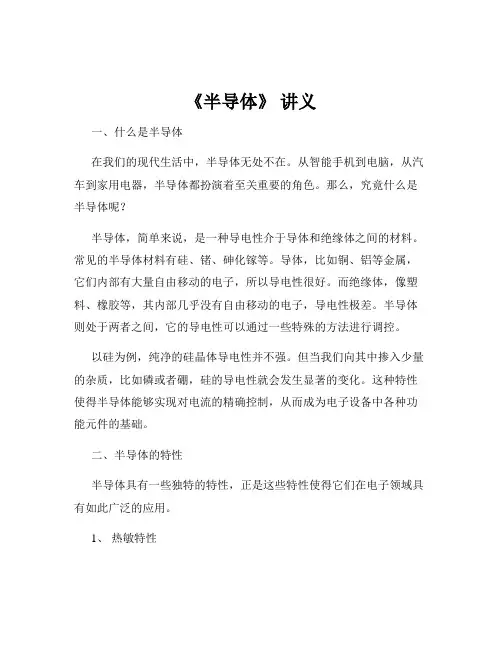 《半导体》 讲义

一、什么是半导体

在我们的现代生活中，半导体无处不在。从智能手机到电脑，从汽车到家用电器，半导体都扮演着至关重要的角色。那么，究竟什么是半导体呢？

半导体，简单来说，是一种导电性介于导体和绝缘体之间的材料。常见的半导体材料有硅、锗、砷化镓等。导体，比如铜、铝等金属，它们内部有大量自由移动的电子，所以导电性很好。而绝缘体，像塑料、橡胶等，其内部几乎没有自由移动的电子，导电性极差。半导体则处于两者之间，它的导电性可以通过一些特殊的方法进行调控。

以硅为例，纯净的硅晶体导电性并不强。但当我们向其中掺入少量的杂质，比如磷或者硼，硅的导电性就会发生显著的变化。这种特性使得半导体能够实现对电流的精确控制，从而成为电子设备中各种功能元件的基础。

二、半导体的特性

半导体具有一些独特的特性，正是这些特性使得它们在电子领域具有如此广泛的应用。

1、 热敏特性